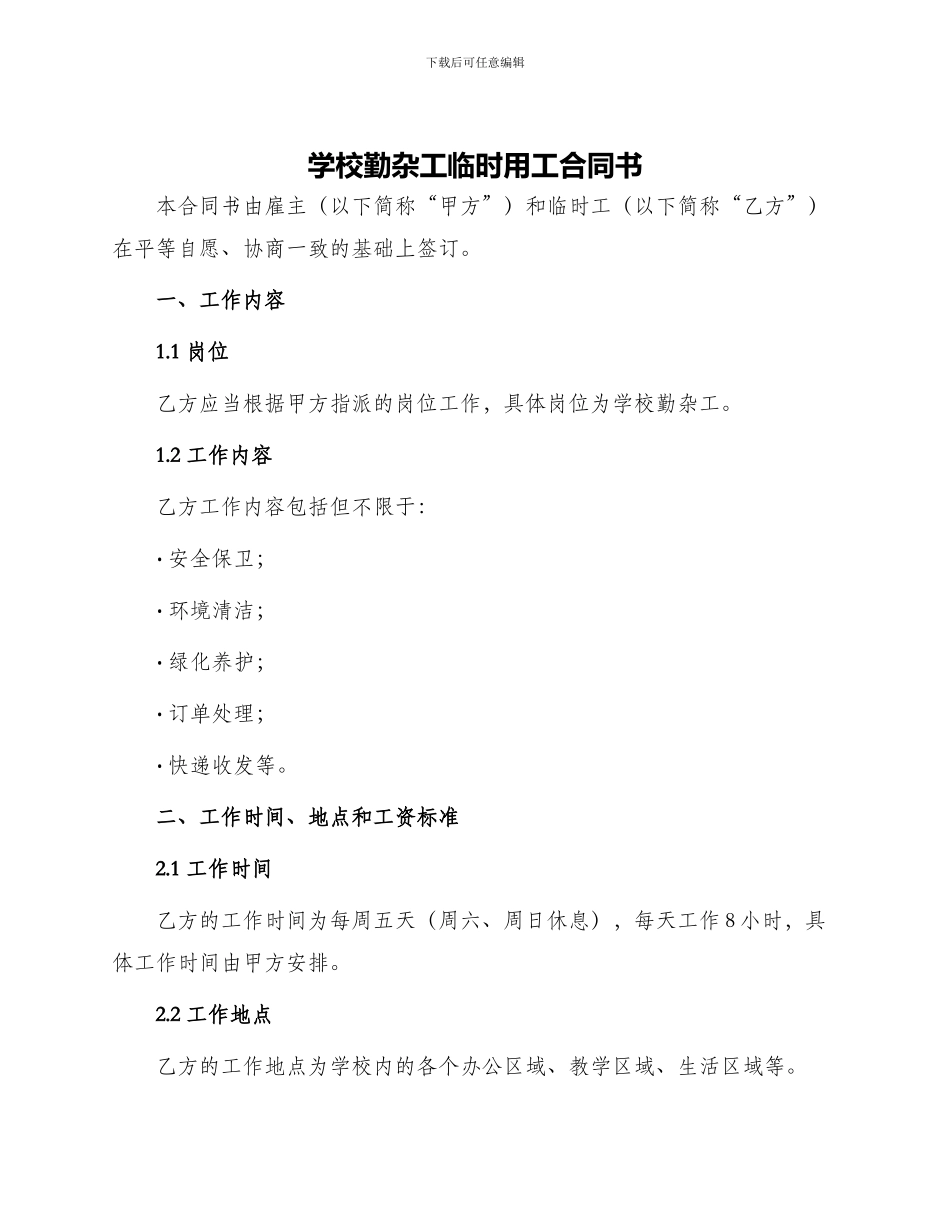 下载后可任意编辑

学校勤杂工临时用工合同书

本合同书由雇主（以下简称“甲方”）和临时工（以下简称“乙方”）在平等自愿、协商一致的基础上签订。

一、工作内容

1.1 岗位

乙方应当根据甲方指派的岗位工作，具体岗位为学校勤杂工。

1.2 工作内容

乙方工作内容包括但不限于：

· 安全保卫；

· 环境清洁；

· 绿化养护；

· 订单处理；

· 快递收发等。

二、工作时间、地点和工资标准

2.1 工作时间

乙方的工作时间为每周五天（周六、周日休息），每天工作 8 小时，具体工作时间由甲方安排。

2.2 工作地点

乙方的工作地点为学校内的各个办公区域、教学区域、生活区域等。